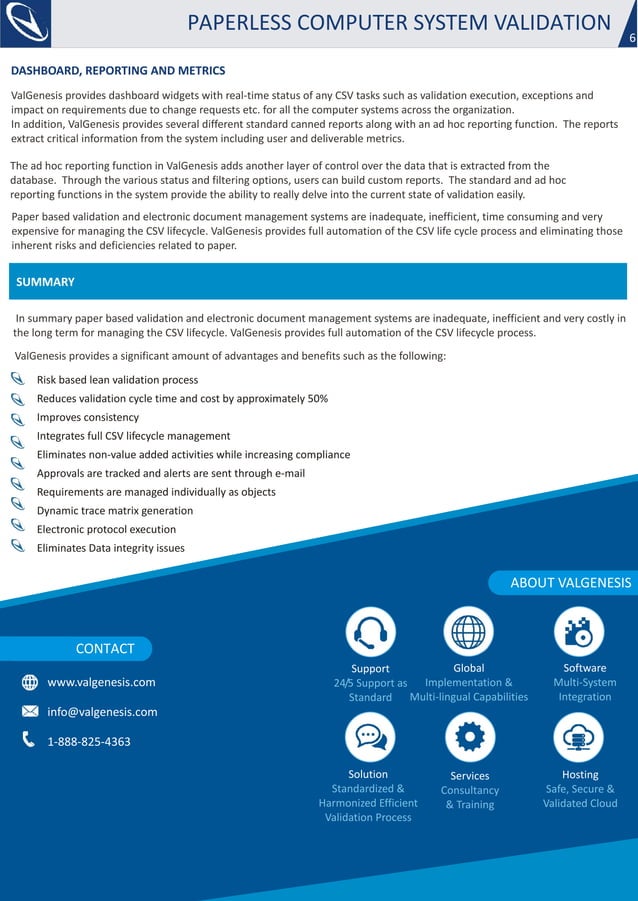 PAPERLESS COMPUTER SYSTEM VALIDATION

6

DASHBOARD, REPORTING AND METRICS

ValGenesis provides dashboard widgets with real-time status of any CSV tasks such as validation execution, exceptions and impact on requirements due to change requests etc. for all the computer systems across the organization.
In addition, ValGenesis provides several different standard canned reports along with an ad hoc reporting function. The reports extract critical information from the system including user and deliverable metrics.

The ad hoc reporting function in ValGenesis adds another layer of control over the data that is extracted from the database. Through the various status and filtering options, users can build custom reports. The standard and ad hoc reporting functions in the system provide the ability to really delve into the current state of validation easily.

Paper based validation and electronic document management systems are inadequate, inefficient, time consuming and very expensive for managing the CSV lifecycle. ValGenesis provides full automation of the CSV life cycle process and eliminating those inherent risks and deficiencies related to paper.

SUMMARY

In summary paper based validation and electronic document management systems are inadequate, inefficient and very costly in the long term for managing the CSV lifecycle. ValGenesis provides full automation of the CSV lifecycle process.

ValGenesis provides a significant amount of advantages and benefits such as the following:

Risk based lean validation process
Reduces validation cycle time and cost by approximately 50%
Improves consistency
Integrates full CSV lifecycle management
Eliminates non-value added activities while increasing compliance
Approvals are tracked and alerts are sent through e-mail
Requirements are managed individually as objects
Dynamic trace matrix generation
Electronic protocol execution
Eliminates Data integrity issues

ABOUT VALGENESIS

CONTACT

www.valgenesis.com
info@valgenesis.com
1-888-825-4363

Support
24/5 Support as Standard

Global
Implementation & Multi-lingual Capabilities

Software
Multi-System Integration

Solution
Standardized & Harmonized Efficient Validation Process

Services
Consultancy & Training

Hosting
Safe, Secure & Validated Cloud